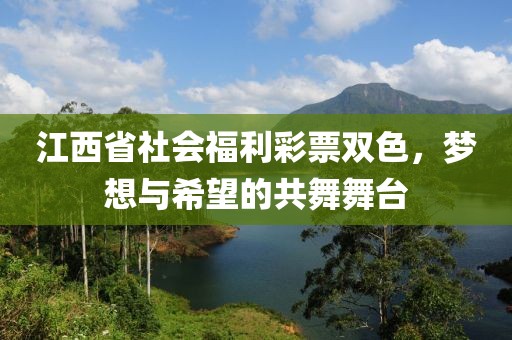 江西省社会福利彩票双色，梦想与希望的共舞舞台